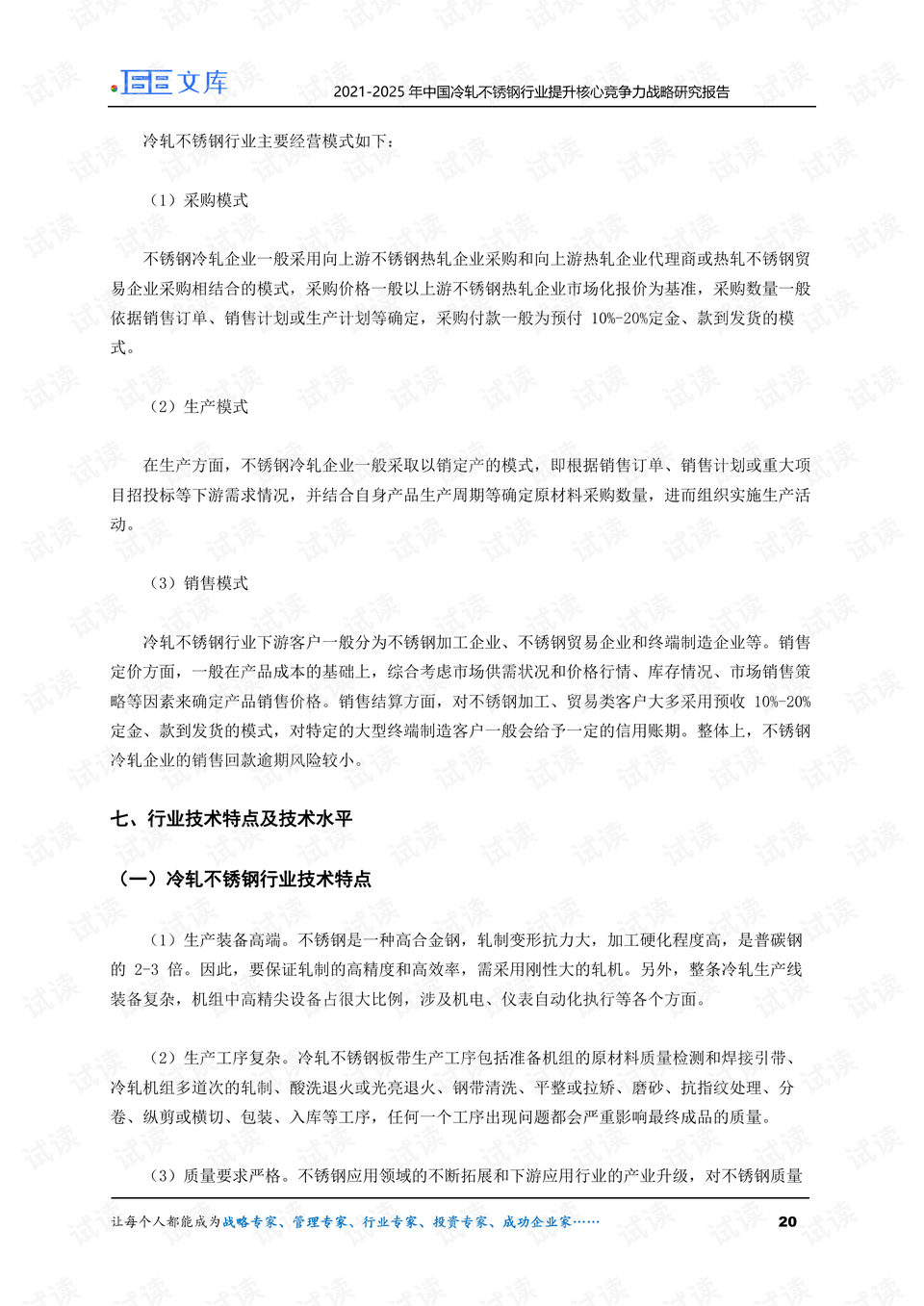 文库 2021-2025年中国冷轧不锈钢行业提升核心竞争力战略研究报告

冷轧不锈钢行业主要经营模式如下：

（1）采购模式

不锈钢冷轧企业一般采用向上游不锈钢热轧企业采购和向上游热轧企业代理商或热轧不锈钢贸易企业采购相结合的模式，采购价格一般以上游不锈钢热轧企业市场化报价为基准，采购数量一般依据销售订单、销售计划或生产计划等确定，采购付款一般为预付10%-20%定金、款到发货的模式。

（2）生产模式

在生产方面，不锈钢冷轧企业一般采取以销定产的模式，即根据销售订单、销售计划或重大项目招投标等下游需求情况，并结合自身产品生产周期等确定原材料采购数量，进而组织实施生产活动。

（3）销售模式

冷轧不锈钢行业下游客户一般分为不锈钢加工企业、不锈钢贸易企业和终端制造企业等。销售定价方面，一般在产品成本的基础上，综合考虑市场供需状况和价格行情、库存情况、市场销售策略等因素来确定产品销售价格。销售结算方面，对不锈钢加工、贸易类客户大多采用预收10%-20%定金、款到发货的模式，对特定的大型终端制造客户一般会给予一定的信用账期。整体上，不锈钢冷轧企业的销售回款逾期风险较小。

七、行业技术特点及技术水平

（一）冷轧不锈钢行业技术特点

（1）生产装备高端。不锈钢是一种高合金钢，轧制变形抗力大，加工硬化程度高，是普碳钢的2-3倍。因此，要保证轧制的高精度和高效率，需采用刚性大的轧机。另外，整条冷轧生产线装备复杂，机组中高精尖设备占很大比例，涉及机电、仪表自动化执行等各个方面。

（2）生产工序复杂。冷轧不锈钢板带生产工序包括准备机组的原材料质量检测和焊接引带、冷轧机组多道次的轧制、酸洗退火或光亮退火、钢带清洗、平整或拉矫、磨砂、抗指纹处理、分卷、纵剪或横切、包装、入库等工序，任何一个工序出现问题都会严重影响最终成品的质量。

（3）质量要求严格。不锈钢应用领域的不断拓展和下游应用行业的产业升级，对不锈钢质量

让每个人都能成为战略专家、管理专家、行业专家、投资专家、成功企业家…… 20

试读